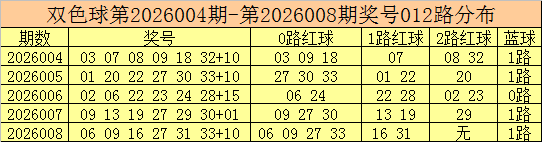 双色球第2026004期-第2026008期奖号012路分布

| 期数 | 奖号 | 0路红球 | 1路红球 | 2路红球 | 蓝球 |
|---|---|---|---|---|---|
| 2026004 | 03 07 08 09 18 32+10 | 03 09 18 | 07 | 08 32 | 1路 |
| 2026005 | 01 20 22 27 30 33+10 | 27 30 33 | 01 22 | 20 | 1路 |
| 2026006 | 02 06 22 23 24 28+15 | 06 24 | 22 28 | 02 23 | 0路 |
| 2026007 | 09 13 19 27 29 30+01 | 09 27 30 | 13 19 | 29 | 1路 |
| 2026008 | 06 09 16 27 31 33+10 | 06 09 27 33 | 16 31 | 无 | 1路 |